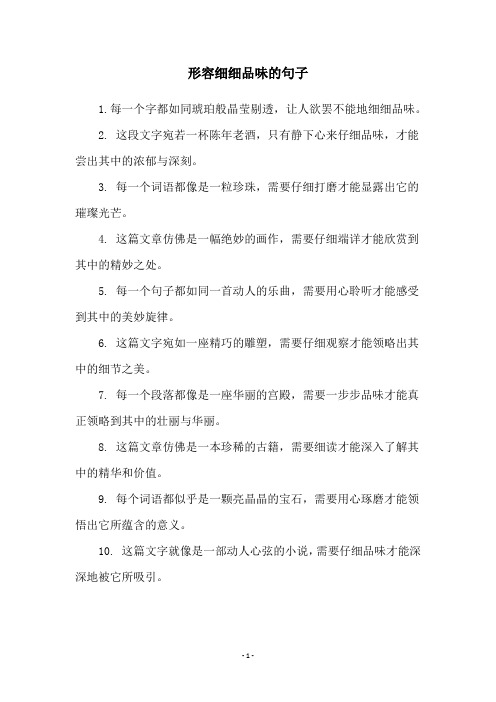 形容细细品味的句子

1. 每一个字都如同琥珀般晶莹剔透，让人欲罢不能地细细品味。

2. 这段文字宛若一杯陈年老酒，只有静下心来仔细品味，才能尝出其中的浓郁与深刻。

3. 每一个词语都像是一粒珍珠，需要仔细打磨才能显露出它的璀璨光芒。

4. 这篇文章仿佛是一幅绝妙的画作，需要仔细端详才能欣赏到其中的精妙之处。

5. 每一个句子都如同一首动人的乐曲，需要用心聆听才能感受到其中的美妙旋律。

6. 这篇文字宛如一座精巧的雕塑，需要仔细观察才能领略出其中的细节之美。

7. 每一个段落都像是一座华丽的宫殿，需要一步步品味才能真正领略到其中的壮丽与华丽。

8. 这篇文章仿佛是一本珍稀的古籍，需要细读才能深入了解其中的精华和价值。

9. 每个词语都似乎是一颗亮晶晶的宝石，需要用心琢磨才能领悟出它所蕴含的意义。

10. 这篇文字就像是一部动人心弦的小说，需要仔细品味才能深深地被它所吸引。

- 1 -